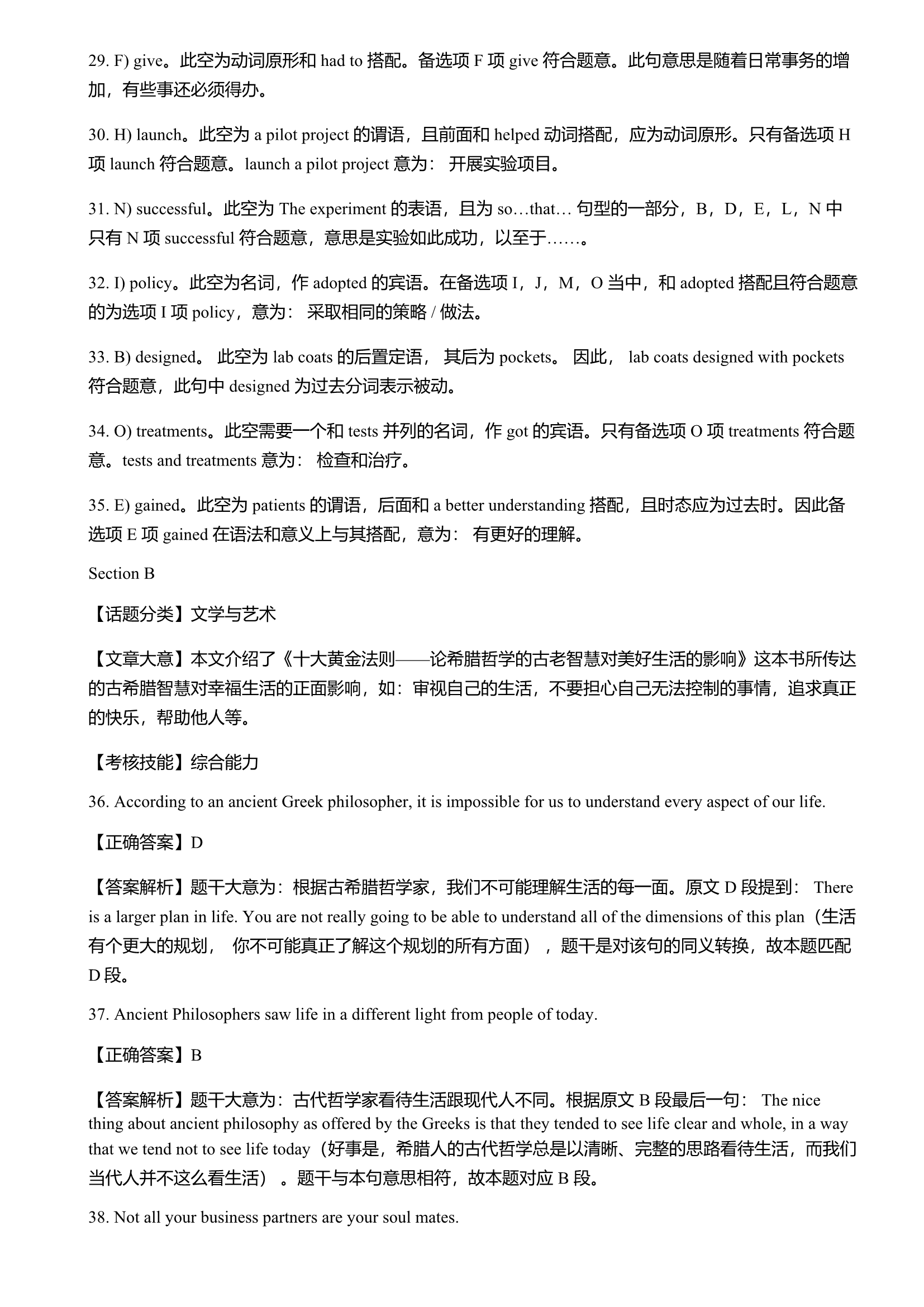 29. F) give。此空为动词原形和 had to 搭配。备选项 F 项 give 符合题意。此句意思是随着日常事务的增加，有些事还必须得办。

30. H) launch。此空为 a pilot project 的谓语，且前面和 helped 动词搭配，应为动词原形。只有备选项 H 项 launch 符合题意。launch a pilot project 意为： 开展实验项目。

31. N) successful。此空为 The experiment 的表语，且为 so…that… 句型的一部分，B，D，E，L，N 中只有 N 项 successful 符合题意，意思是实验如此成功，以至于……。

32. I) policy。此空为名词，作 adopted 的宾语。在备选项 I，J，M，O 当中，和 adopted 搭配且符合题意的为选项 I 项 policy，意为： 采取相同的策略 / 做法。

33. B) designed。 此空为 lab coats 的后置定语， 其后为 pockets。 因此， lab coats designed with pockets 符合题意，此句中 designed 为过去分词表示被动。

34. O) treatments。此空需要一个和 tests 并列的名词，作 got 的宾语。只有备选项 O 项 treatments 符合题意。tests and treatments 意为： 检查和治疗。

35. E) gained。此空为 patients 的谓语，后面和 a better understanding 搭配，且时态应为过去时。因此备选项 E 项 gained 在语法和意义上与其搭配，意为： 有更好的理解。

Section B

【话题分类】文学与艺术

【文章大意】本文介绍了《十大黄金法则——论希腊哲学的古老智慧对美好生活的影响》这本书所传达的古希腊智慧对幸福生活的正面影响，如：审视自己的生活，不要担心自己无法控制的事情，追求真正的快乐，帮助他人等。

【考核技能】综合能力

36. According to an ancient Greek philosopher, it is impossible for us to understand every aspect of our life.

【正确答案】D

【答案解析】题干大意为：根据古希腊哲学家，我们不可能理解生活的每一面。原文 D 段提到： There is a larger plan in life. You are not really going to be able to understand all of the dimensions of this plan（生活有个更大的规划， 你不可能真正了解这个规划的所有方面），题干是对该句的同义转换，故本题匹配 D 段。

37. Ancient Philosophers saw life in a different light from people of today.

【正确答案】B

【答案解析】题干大意为：古代哲学家看待生活跟现代人不同。根据原文 B 段最后一句： The nice thing about ancient philosophy as offered by the Greeks is that they tended to see life clear and whole, in a way that we tend not to see life today（好事是，希腊人的古代哲学总是以清晰、完整的思路看待生活，而我们当代人并不这么看生活）。题干与本句意思相符，故本题对应 B 段。

38. Not all your business partners are your soul mates.